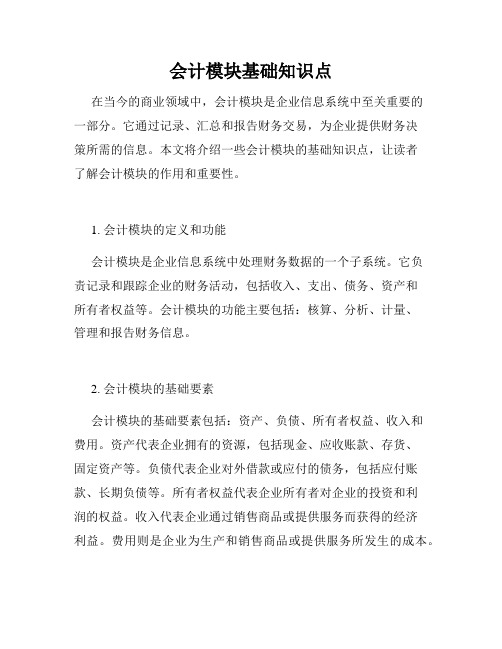 会计模块基础知识点

在当今的商业领域中，会计模块是企业信息系统中至关重要的一部分。它通过记录、汇总和报告财务交易，为企业提供财务决策所需的信息。本文将介绍一些会计模块的基础知识点，让读者了解会计模块的作用和重要性。

1. 会计模块的定义和功能

会计模块是企业信息系统中处理财务数据的一个子系统。它负责记录和跟踪企业的财务活动，包括收入、支出、债务、资产和所有者权益等。会计模块的功能主要包括：核算、分析、计量、管理和报告财务信息。

2. 会计模块的基础要素

会计模块的基础要素包括：资产、负债、所有者权益、收入和费用。资产代表企业拥有的资源，包括现金、应收账款、存货、固定资产等。负债代表企业对外借款或应付的债务，包括应付账款、长期负债等。所有者权益代表企业所有者对企业的投资和利润的权益。收入代表企业通过销售商品或提供服务而获得的经济利益。费用则是企业为生产和销售商品或提供服务所发生的成本。